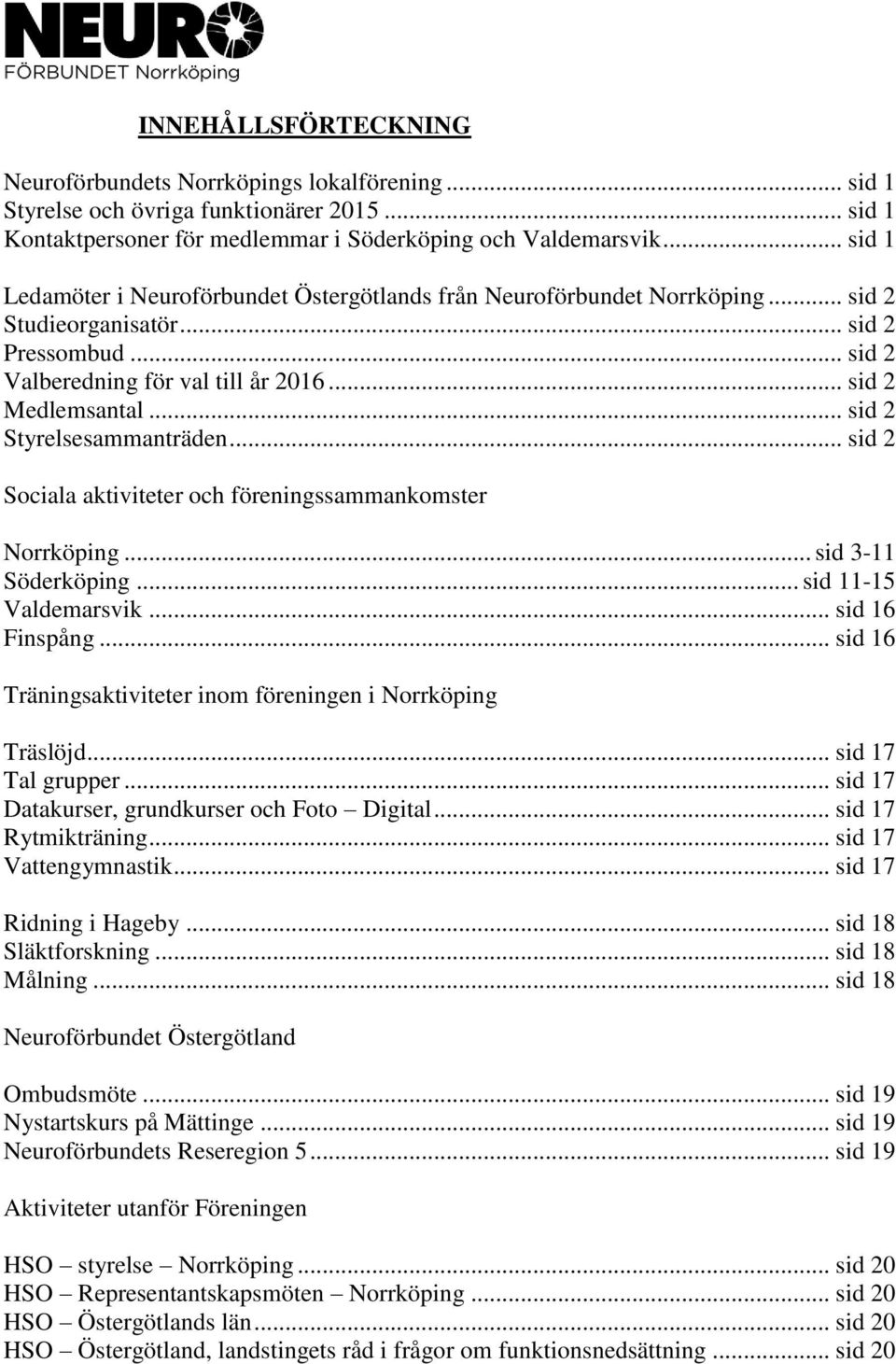 NEURO
FÖRBUNDET Norrköping

INNEHÅLLSFÖRTECKNING

Neuroförbundets Norrköpings lokalförening ... sid 1
Styrelse och övriga funktionärer 2015 ... sid 1
Kontaktpersoner för medlemmar i Söderköping och Valdemarsvik ... sid 1

Ledamöter i Neuroförbundet Östergötlands från Neuroförbundet Norrköping ... sid 2
Studieorganisatör ... sid 2
Pressombud ... sid 2
Valberedning för val till år 2016 ... sid 2
Medlemsantal ... sid 2
Styrelsesammanträden ... sid 2

Sociala aktiviteter och föreningssammankomster

Norrköping ... sid 3-11
Söderköping ... sid 11-15
Valdemarsvik ... sid 16
Finspång ... sid 16

Träningsaktiviteter inom föreningen i Norrköping

Träslöjd ... sid 17
Tal grupper ... sid 17
Datakurser, grundkurser och Foto – Digital ... sid 17
Rytmikträning ... sid 17
Vattengymnastik ... sid 17

Ridning i Hageby ... sid 18
Släktforskning ... sid 18
Målning ... sid 18

Neuroförbundet Östergötland

Ombudsmöte ... sid 19
Nystartskurs på Mättinge ... sid 19
Neuroförbundets Reseregion 5 ... sid 19

Aktiviteter utanför Föreningen

HSO – styrelse – Norrköping ... sid 20
HSO – Representantskapsmöten – Norrköping ... sid 20
HSO – Östergötlands län ... sid 20
HSO – Östergötland, landstingets råd i frågor om funktionsnedsättning ... sid 20